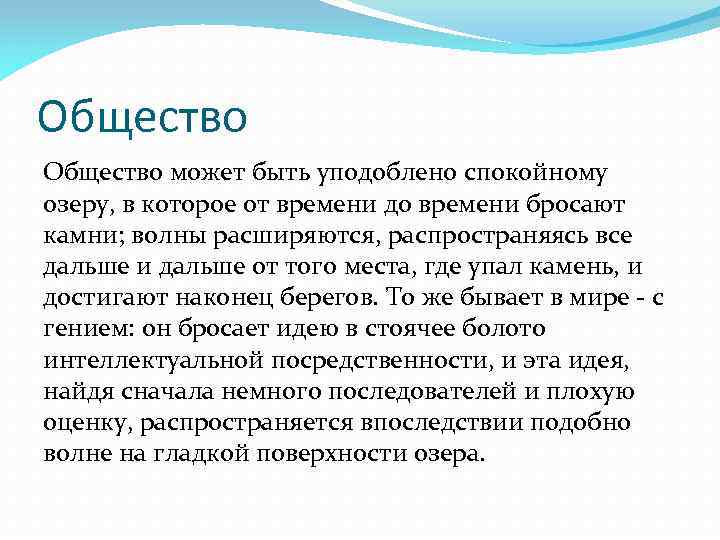 Общество

Общество может быть уподоблено спокойному озеру, в которое от времени до времени бросают камни; волны расширяются, распространяясь все дальше и дальше от того места, где упал камень, и достигают наконец берегов. То же бывает в мире - с гением: он бросает идею в стоячее болото интеллектуальной посредственности, и эта идея, найдя сначала немного последователей и плохую оценку, распространяется впоследствии подобно волне на гладкой поверхности озера.